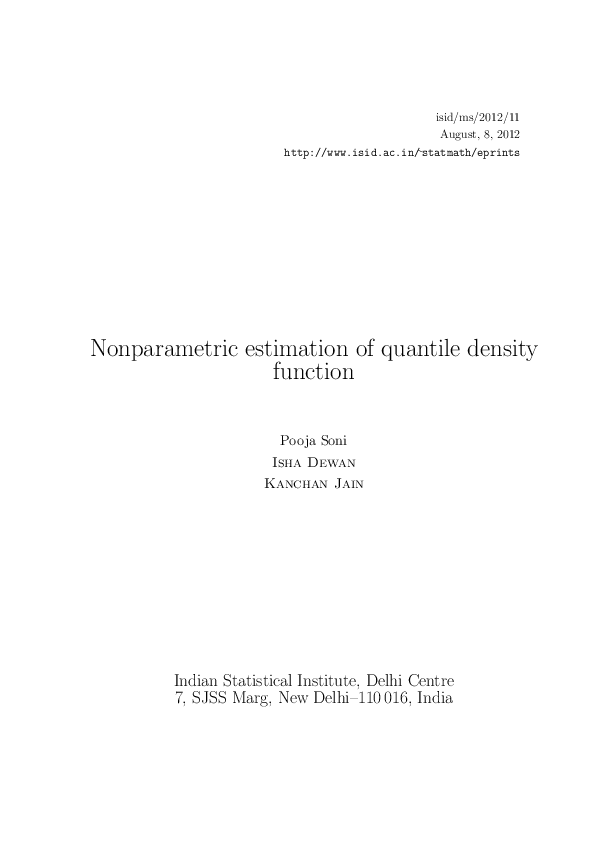 isid/ms/2012/11
August, 8, 2012
http://www.isid.ac.in/~statmath/eprints

Nonparametric estimation of quantile density function

Pooja Soni
Isha Dewan
Kanchan Jain

Indian Statistical Institute, Delhi Centre
7, SJSS Marg, New Delhi–110 016, India